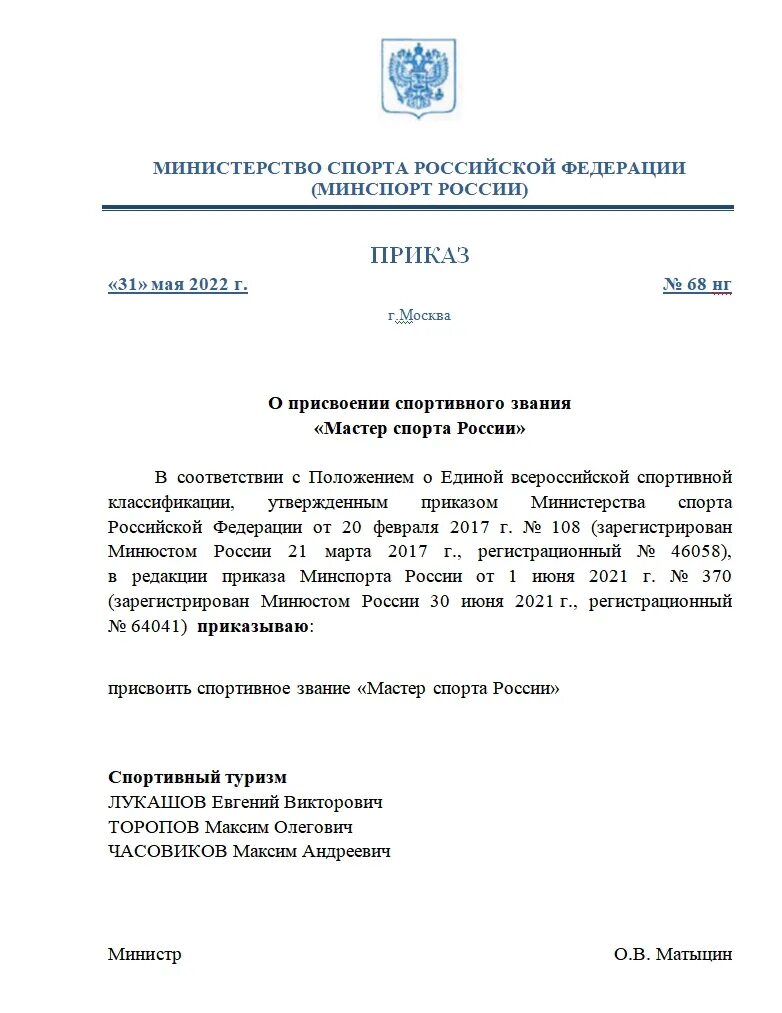 МИНИСТЕРСТВО СПОРТА РОССИЙСКОЙ ФЕДЕРАЦИИ
(МИНСПОРТ РОССИИ)

ПРИКАЗ

«31» мая 2022 г.

№ 68 нг

г.Москва

О присвоении спортивного звания
«Мастер спорта России»

В соответствии с Положением о Единой всероссийской спортивной классификации, утвержденным приказом Министерства спорта Российской Федерации от 20 февраля 2017 г. № 108 (зарегистрирован Минюстом России 21 марта 2017 г., регистрационный № 46058), в редакции приказа Минспорта России от 1 июня 2021 г. № 370 (зарегистрирован Минюстом России 30 июня 2021 г., регистрационный № 64041) приказываю:

присвоить спортивное звание «Мастер спорта России»

Спортивный туризм
ЛУКАШОВ Евгений Викторович
ТОРОПОВ Максим Олегович
ЧАСОВИКОВ Максим Андреевич

Министр

О.В. Матыцин